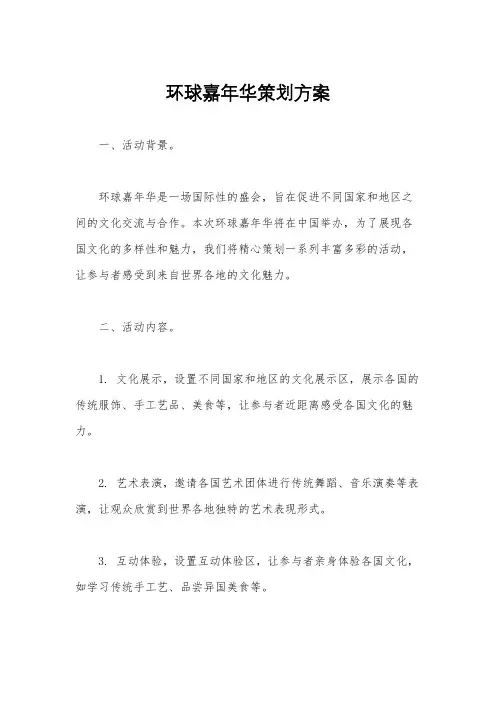 环球嘉年华策划方案

一、活动背景。

环球嘉年华是一场国际性的盛会，旨在促进不同国家和地区之间的文化交流与合作。本次环球嘉年华将在中国举办，为了展现各国文化的多样性和魅力，我们将精心策划一系列丰富多彩的活动，让参与者感受到来自世界各地的文化魅力。

二、活动内容。

1. 文化展示，设置不同国家和地区的文化展示区，展示各国的传统服饰、手工艺品、美食等，让参与者近距离感受各国文化的魅力。

2. 艺术表演，邀请各国艺术团体进行传统舞蹈、音乐演奏等表演，让观众欣赏到世界各地独特的艺术表现形式。

3. 互动体验，设置互动体验区，让参与者亲身体验各国文化，如学习传统手工艺、品尝异国美食等。